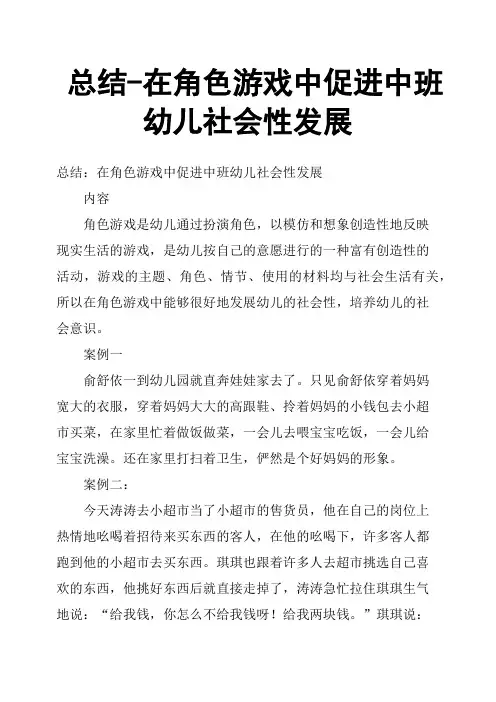 总结-在角色游戏中促进中班幼儿社会性发展

总结：在角色游戏中促进中班幼儿社会性发展

内容

角色游戏是幼儿通过扮演角色，以模仿和想象创造性地反映现实生活的游戏，是幼儿按自己的意愿进行的一种富有创造性的活动，游戏的主题、角色、情节、使用的材料均与社会生活有关，所以在角色游戏中能够很好地发展幼儿的社会性，培养幼儿的社会意识。

案例一

俞舒依一到幼儿园就直奔娃娃家去了。只见俞舒依穿着妈妈宽大的衣服，穿着妈妈大大的高跟鞋、拎着妈妈的小钱包去小超市买菜，在家里忙着做饭做菜，一会儿去喂宝宝吃饭，一会儿给宝宝洗澡。还在家里打扫着卫生，俨然是个好妈妈的形象。

案例二：

今天涛涛去小超市当了小超市的售货员，他在自己的岗位上热情地吆喝着招待来买东西的客人，在他的吆喝下，许多客人都跑到他的小超市去买东西。琪琪也跟着许多人去超市挑选自己喜欢的东西，他挑好东西后就直接走掉了，涛涛急忙拉住琪琪生气地说：“给我钱，你怎么不给我钱呀！给我两块钱。”琪琪说：